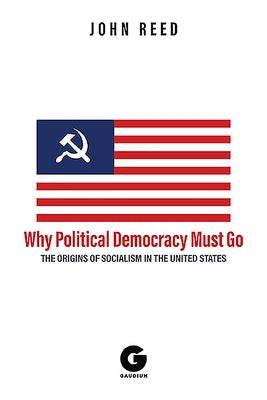 JOHN REED

Why Political Democracy Must Go

THE ORIGINS OF SOCIALISM IN THE UNITED STATES

G
GAUDIUM